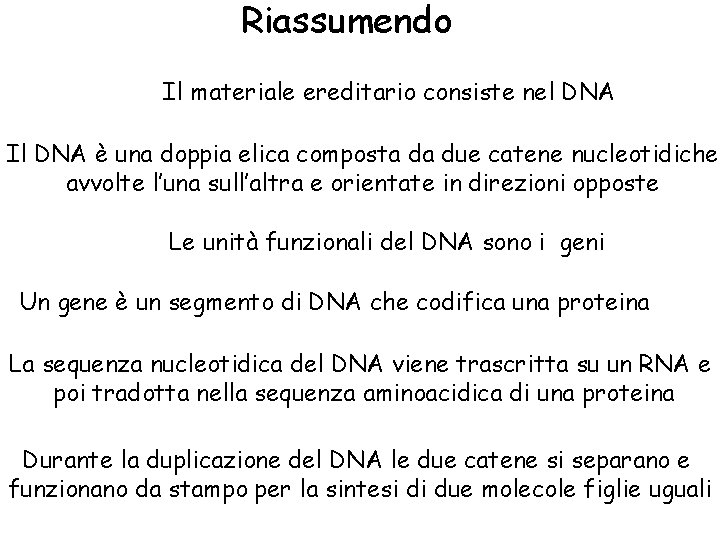 Riassumendo

Il materiale ereditario consiste nel DNA

Il DNA è una doppia elica composta da due catene nucleotidiche avvolte l'una sull'altra e orientate in direzioni opposte

Le unità funzionali del DNA sono i geni

Un gene è un segmento di DNA che codifica una proteina

La sequenza nucleotidica del DNA viene trascritta su un RNA e poi tradotta nella sequenza aminoacidica di una proteina

Durante la duplicazione del DNA le due catene si separano e funzionano da stampo per la sintesi di due molecole figlie uguali